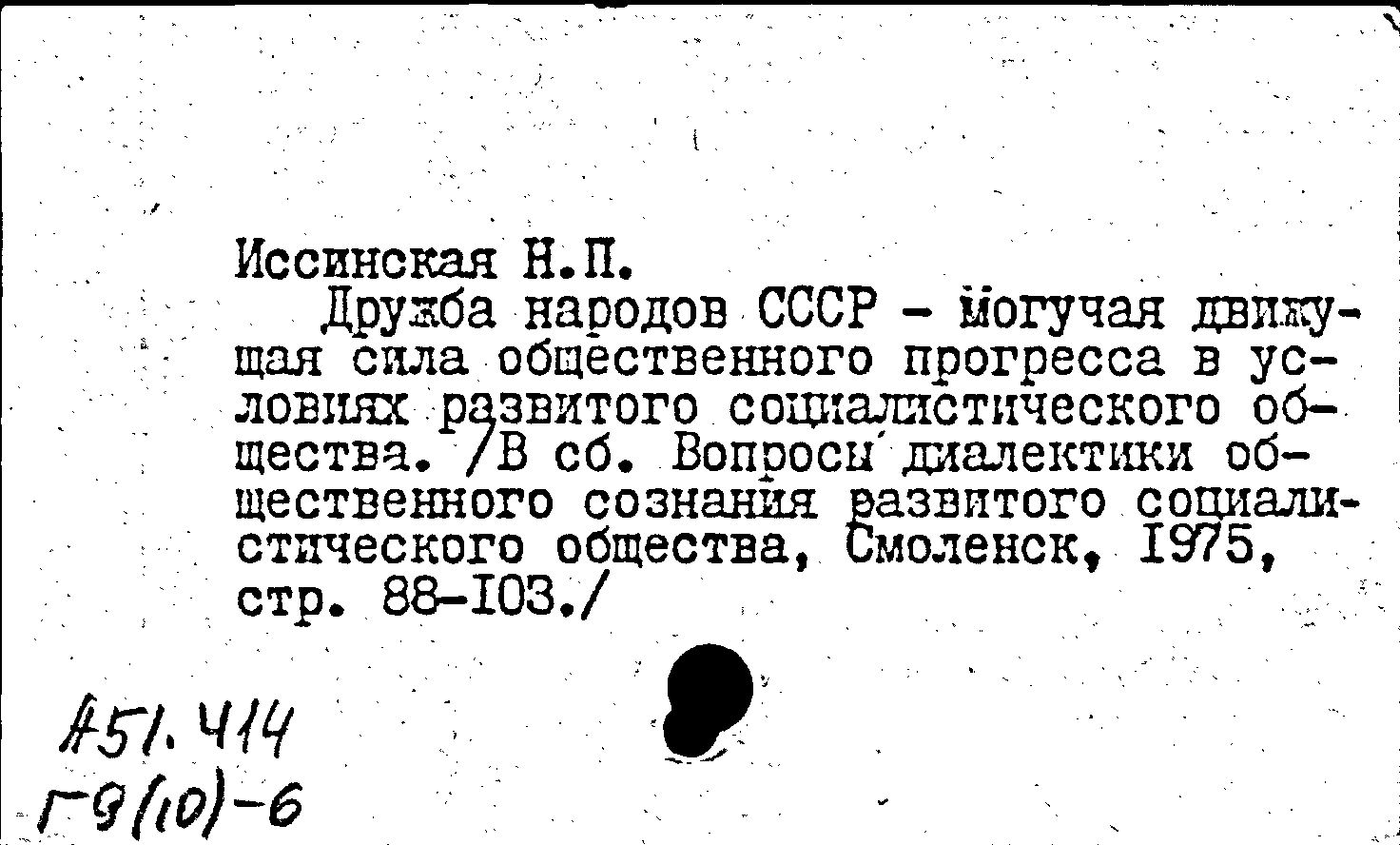 Иссинская Н.П.

Дружба народов СССР - могучая движущая сила общественного прогресса в условиях развитого социалистического общества. /В сб. Вопросы диалектики общественного сознания развитого социалистического общества, Смоленск, 1975, стр. 88-103./

А51.414
Г9(10)-6